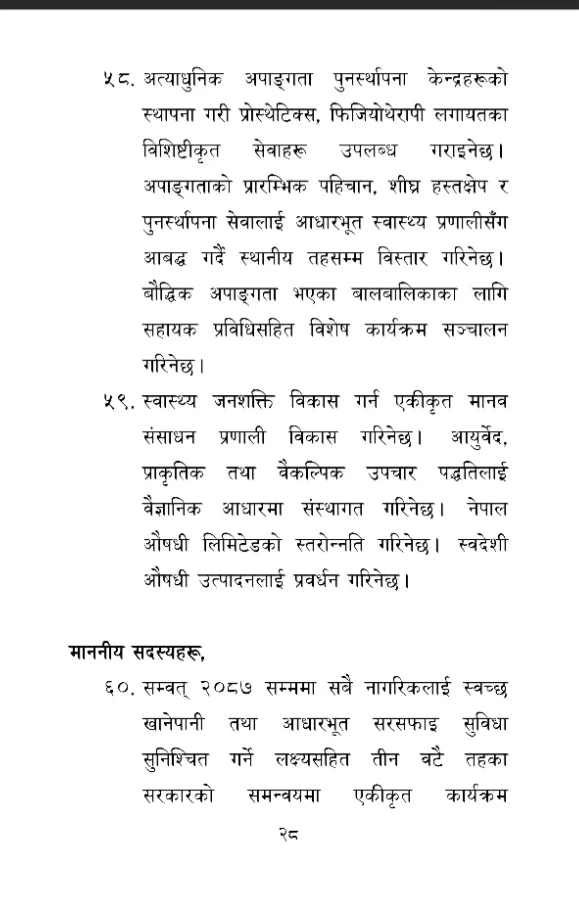 ५८. अत्याधुनिक अपाङ्गता पुनर्स्थापना केन्द्रहरूको स्थापना गरी प्रोस्थेटिक्स, फिजियोथेरापी लगायतका विशिष्टीकृत सेवाहरू उपलब्ध गराइनेछ। अपाङ्गताको प्रारम्भिक पहिचान, शीघ्र हस्तक्षेप र पुनर्स्थापना सेवालाई आधारभूत स्वास्थ्य प्रणालीसँग आबद्ध गर्दै स्थानीय तहसम्म विस्तार गरिनेछ। बौद्धिक अपाङ्गता भएका बालबालिकाका लागि सहायक प्रविधिसहित विशेष कार्यक्रम सञ्चालन गरिनेछ।

५९. स्वास्थ्य जनशक्ति विकास गर्न एकीकृत मानव संसाधन प्रणाली विकास गरिनेछ। आयुर्वेद, प्राकृतिक तथा वैकल्पिक उपचार पद्धतिलाई वैज्ञानिक आधारमा संस्थागत गरिनेछ। नेपाल औषधी लिमिटेडको स्तरोन्नति गरिनेछ। स्वदेशी औषधी उत्पादनलाई प्रवर्धन गरिनेछ।

माननीय सदस्यहरू,

६०. सम्वत् २०८७ सम्ममा सबै नागरिकलाई स्वच्छ खानेपानी तथा आधारभूत सरसफाइ सुविधा सुनिश्चित गर्ने लक्ष्यसहित तीन वटै तहका सरकारको समन्वयमा एकीकृत कार्यक्रम

२८